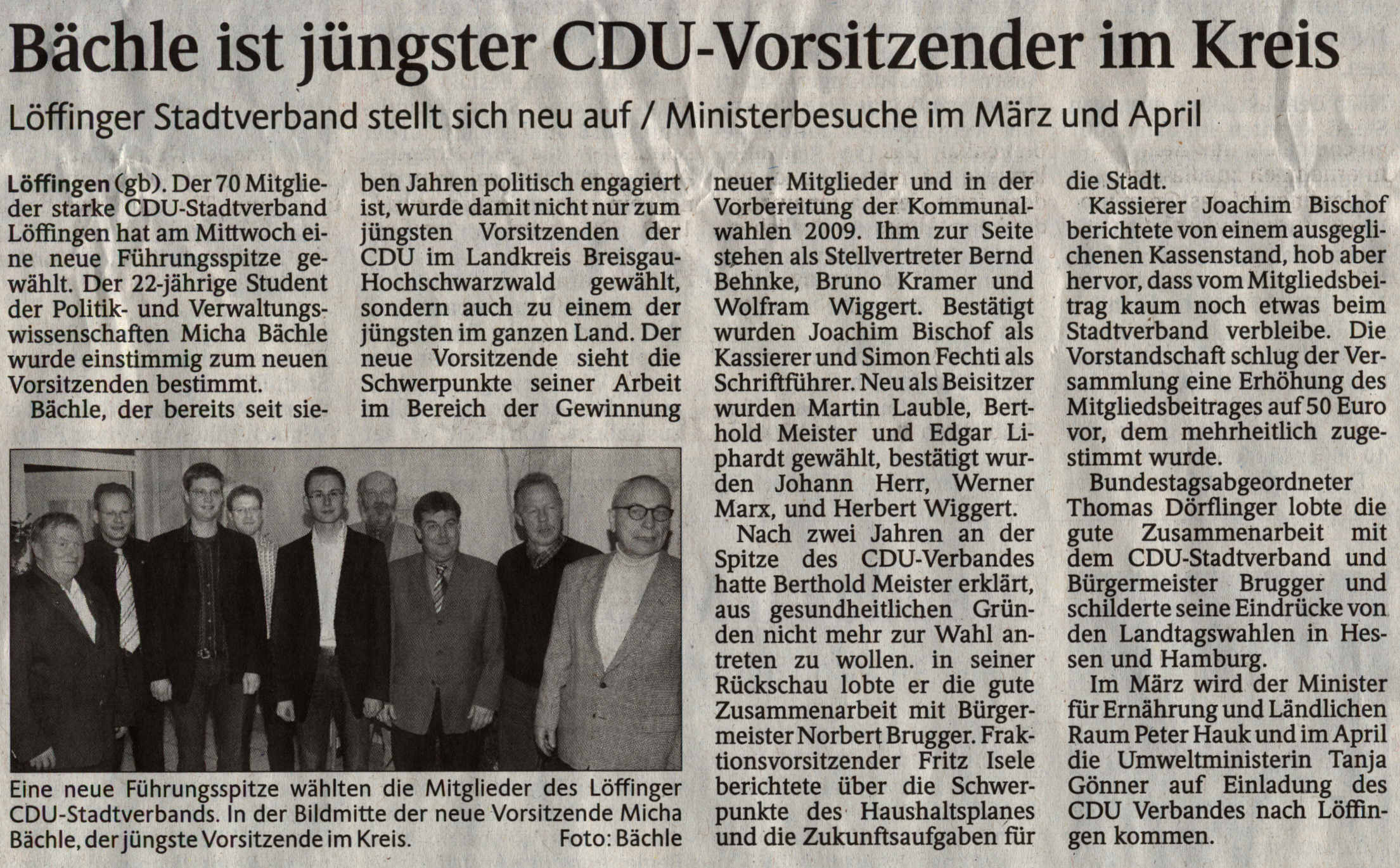 Bächle ist jüngster CDU-Vorsitzender im Kreis

Löffinger Stadtverband stellt sich neu auf / Ministerbesuche im März und April

Löffingen (gb). Der 70 Mitglieder starke CDU-Stadtverband Löffingen hat am Mittwoch eine neue Führungsspitze gewählt. Der 22-jährige Student der Politik- und Verwaltungswissenschaften Micha Bächle wurde einstimmig zum neuen Vorsitzenden bestimmt.

Bächle, der bereits seit sieben Jahren politisch engagiert ist, wurde damit nicht nur zum jüngsten Vorsitzenden der CDU im Landkreis Breisgau-Hochschwarzwald gewählt, sondern auch zu einem der jüngsten im ganzen Land. Der neue Vorsitzende sieht die Schwerpunkte seiner Arbeit im Bereich der Gewinnung neuer Mitglieder und in der Vorbereitung der Kommunalwahlen 2009. Ihm zur Seite stehen als Stellvertreter Bernd Behnke, Bruno Kramer und Wolfram Wiggert. Bestätigt wurden Joachim Bischof als Kassierer und Simon Fechti als Schriftführer. Neu als Beisitzer wurden Martin Lauble, Berthold Meister und Edgar Liphardt gewählt, bestätigt wurden Johann Herr, Werner Marx, und Herbert Wiggert.

Nach zwei Jahren an der Spitze des CDU-Verbandes hatte Berthold Meister erklärt, aus gesundheitlichen Gründen nicht mehr zur Wahl antreten zu wollen. in seiner Rückschau lobte er die gute Zusammenarbeit mit Bürgermeister Norbert Brugger. Fraktionsvorsitzender Fritz Isele berichtete über die Schwerpunkte des Haushaltsplanes und die Zukunftsaufgaben für die Stadt.

Kassierer Joachim Bischof berichtete von einem ausgeglichenen Kassenstand, hob aber hervor, dass vom Mitgliedsbeitrag kaum noch etwas beim Stadtverband verbleibe. Die Vorstandschaft schlug der Versammlung eine Erhöhung des Mitgliedsbeitrages auf 50 Euro vor, dem mehrheitlich zugestimmt wurde.

Bundestagsabgeordneter Thomas Dörflinger lobte die gute Zusammenarbeit mit dem CDU-Stadtverband und Bürgermeister Brugger und schilderte seine Eindrücke von den Landtagswahlen in Hessen und Hamburg.

Im März wird der Minister für Ernährung und Ländlichen Raum Peter Hauk und im April die Umweltministerin Tanja Gönner auf Einladung des CDU Verbandes nach Löffingen kommen.

Eine neue Führungsspitze wählten die Mitglieder des Löffinger CDU-Stadtverbands. In der Bildmitte der neue Vorsitzende Micha Bächle, der jüngste Vorsitzende im Kreis. Foto: Bächle